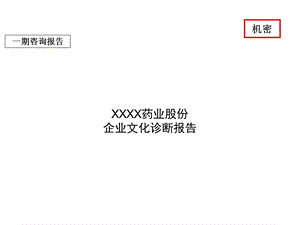 机密

一期咨询报告

XXXX药业股份
企业文化诊断报告